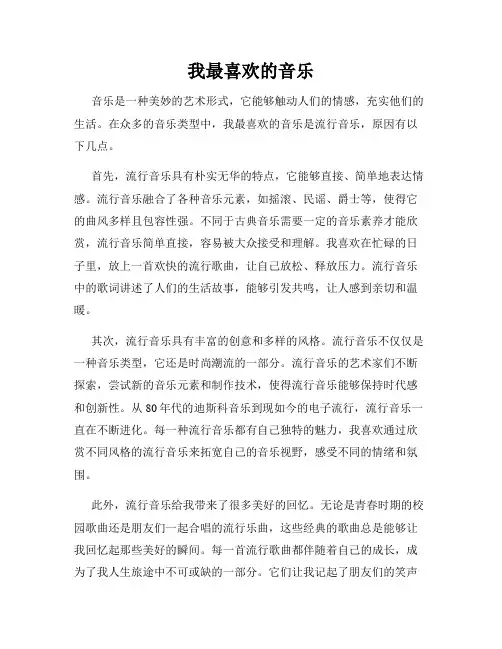 我最喜欢的音乐

音乐是一种美妙的艺术形式，它能够触动人们的情感，充实他们的生活。在众多的音乐类型中，我最喜欢的音乐是流行音乐，原因有以下几点。

首先，流行音乐具有朴实无华的特点，它能够直接、简单地表达情感。流行音乐融合了各种音乐元素，如摇滚、民谣、爵士等，使得它的曲风多样且包容性强。不同于古典音乐需要一定的音乐素养才能欣赏，流行音乐简单直接，容易被大众接受和理解。我喜欢在忙碌的日子里，放上一首欢快的流行歌曲，让自己放松、释放压力。流行音乐中的歌词讲述了人们的生活故事，能够引发共鸣，让人感到亲切和温暖。

其次，流行音乐具有丰富的创意和多样的风格。流行音乐不仅仅是一种音乐类型，它还是时尚潮流的一部分。流行音乐的艺术家们不断探索，尝试新的音乐元素和制作技术，使得流行音乐能够保持时代感和创新性。从80年代的迪斯科音乐到现如今的电子流行，流行音乐一直在不断进化。每一种流行音乐都有自己独特的魅力，我喜欢通过欣赏不同风格的流行音乐来拓宽自己的音乐视野，感受不同的情绪和氛围。

此外，流行音乐给我带来了很多美好的回忆。无论是青春时期的校园歌曲还是朋友们一起合唱的流行乐曲，这些经典的歌曲总是能够让我回忆起那些美好的瞬间。每一首流行歌曲都伴随着自己的成长，成为了我人生旅途中不可或缺的一部分。它们让我记起了朋友们的笑声